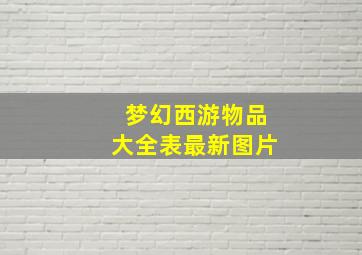 梦幻西游物品
大全表最新图片